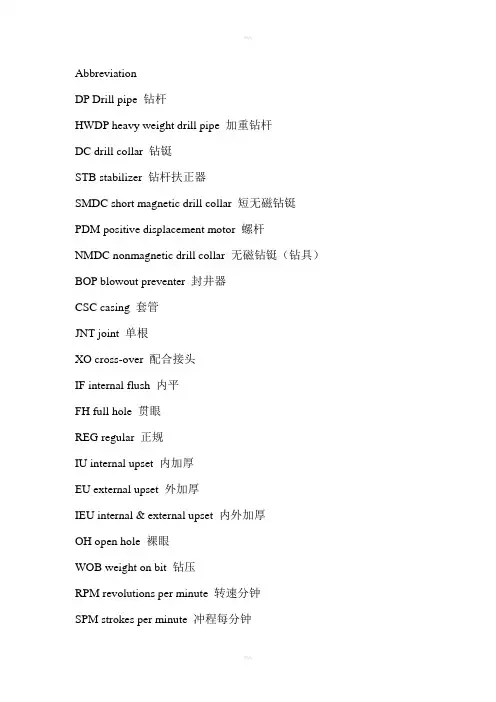 Abbreviation

DP Drill pipe 钻杆

HWDP heavy weight drill pipe 加重钻杆

DC drill collar 钻铤

STB stabilizer 钻杆扶正器

SMDC short magnetic drill collar 短无磁钻铤

PDM positive displacement motor 螺杆

NMDC nonmagnetic drill collar 无磁钻铤（钻具）

BOP blowout preventer 封井器

CSC casing 套管

JNT joint 单根

XO cross-over 配合接头

IF internal flush 内平

FH full hole 贯眼

REG regular 正规

IU internal upset 内加厚

EU external upset 外加厚

IEU internal & external upset 内外加厚

OH open hole 裸眼

WOB weight on bit 钻压

RPM revolutions per minute 转速分钟

SPM strokes per minute 冲程每分钟